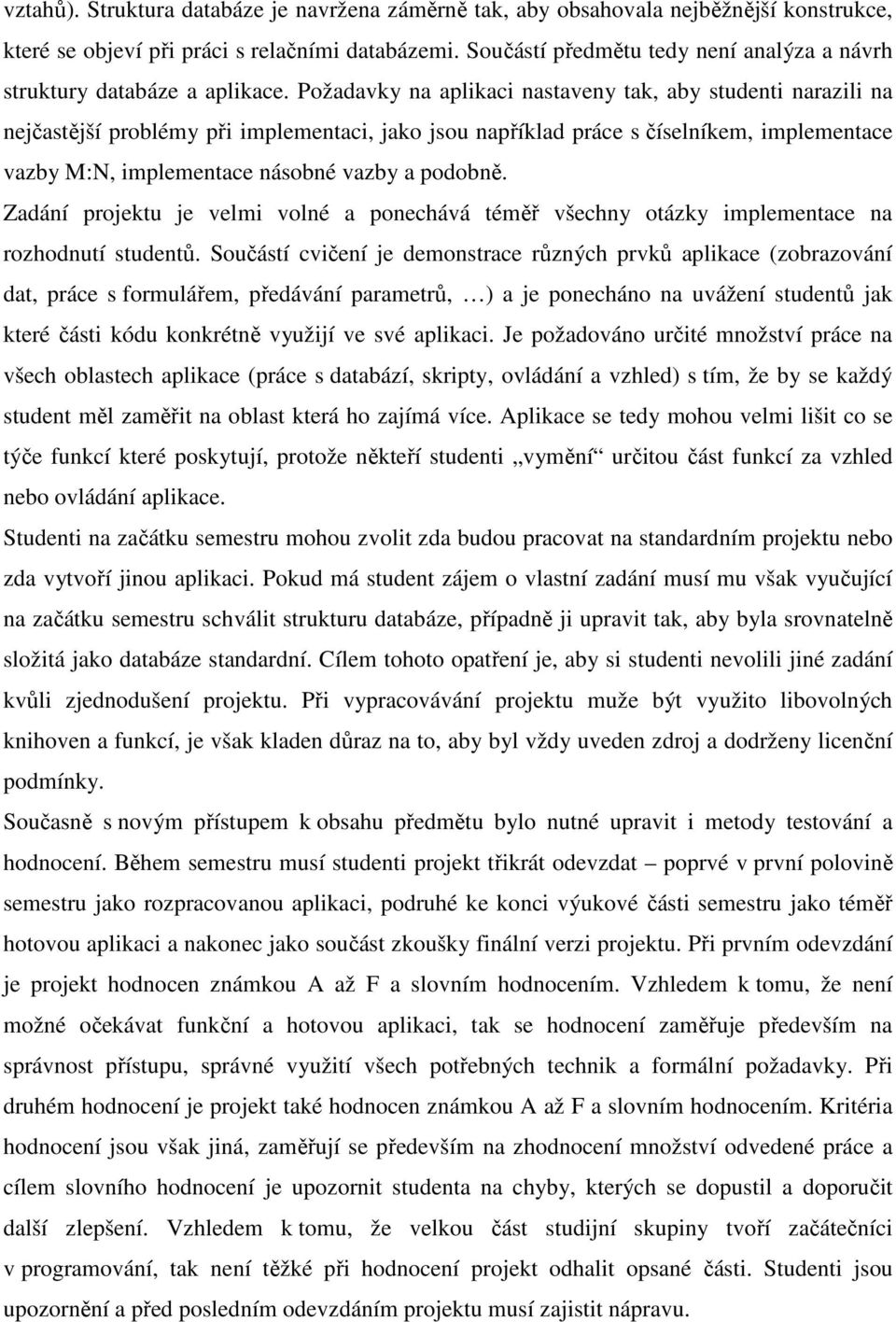 vztahů). Struktura databáze je navržena záměrně tak, aby obsahovala nejběžnější konstrukce, které se objeví při práci s relačními databázemi. Součástí předmětu tedy není analýza a návrh struktury databáze a aplikace. Požadavky na aplikaci nastaveny tak, aby studenti narazili na nejčastější problémy při implementaci, jako jsou například práce s číselníkem, implementace vazby M:N, implementace násobné vazby a podobně.

Zadání projektu je velmi volné a ponechává téměř všechny otázky implementace na rozhodnutí studentů. Součástí cvičení je demonstrace různých prvků aplikace (zobrazování dat, práce s formulářem, předávání parametrů, …) a je ponecháno na uvážení studentů jak které části kódu konkrétně využijí ve své aplikaci. Je požadováno určité množství práce na všech oblastech aplikace (práce s databází, skripty, ovládání a vzhled) s tím, že by se každý student měl zaměřit na oblast která ho zajímá více. Aplikace se tedy mohou velmi lišit co se týče funkcí které poskytují, protože někteří studenti „vymění“ určitou část funkcí za vzhled nebo ovládání aplikace.

Studenti na začátku semestru mohou zvolit zda budou pracovat na standardním projektu nebo zda vytvoří jinou aplikaci. Pokud má student zájem o vlastní zadání musí mu však vyučující na začátku semestru schválit strukturu databáze, případně ji upravit tak, aby byla srovnatelně složitá jako databáze standardní. Cílem tohoto opatření je, aby si studenti nevolili jiné zadání kvůli zjednodušení projektu. Při vypracovávání projektu muže být využito libovolných knihoven a funkcí, je však kladen důraz na to, aby byl vždy uveden zdroj a dodrženy licenční podmínky.

Současně s novým přístupem k obsahu předmětu bylo nutné upravit i metody testování a hodnocení. Během semestru musí studenti projekt třikrát odevzdat – poprvé v první polovině semestru jako rozpracovanou aplikaci, podruhé ke konci výukové části semestru jako téměř hotovou aplikaci a nakonec jako součást zkoušky finální verzi projektu. Při prvním odevzdání je projekt hodnocen známkou A až F a slovním hodnocením. Vzhledem k tomu, že není možné očekávat funkční a hotovou aplikaci, tak se hodnocení zaměřuje především na správnost přístupu, správné využití všech potřebných technik a formální požadavky. Při druhém hodnocení je projekt také hodnocen známkou A až F a slovním hodnocením. Kritéria hodnocení jsou však jiná, zaměřují se především na zhodnocení množství odvedené práce a cílem slovního hodnocení je upozornit studenta na chyby, kterých se dopustil a doporučit další zlepšení. Vzhledem k tomu, že velkou část studijní skupiny tvoří začátečníci v programování, tak není těžké při hodnocení projekt odhalit opsané části. Studenti jsou upozornění a před posledním odevzdáním projektu musí zajistit nápravu.